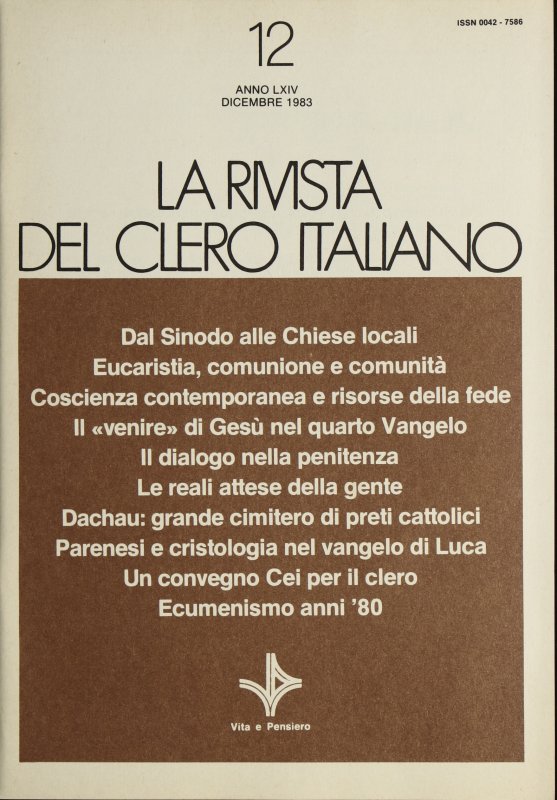 ISSN 0042 - 7586

12

ANNO LXIV
DICEMBRE 1983

LA RIVISTA
DEL CLERO ITALIANO

Dal Sinodo alle Chiese locali
Eucaristia, comunione e comunità
Coscienza contemporanea e risorse della fede
Il «venire» di Gesù nel quarto Vangelo
Il dialogo nella penitenza
Le reali attese della gente
Dachau: grande cimitero di preti cattolici
Parenesi e cristologia nel vangelo di Luca
Un convegno Cei per il clero
Ecumenismo anni '80

Vita e Pensiero